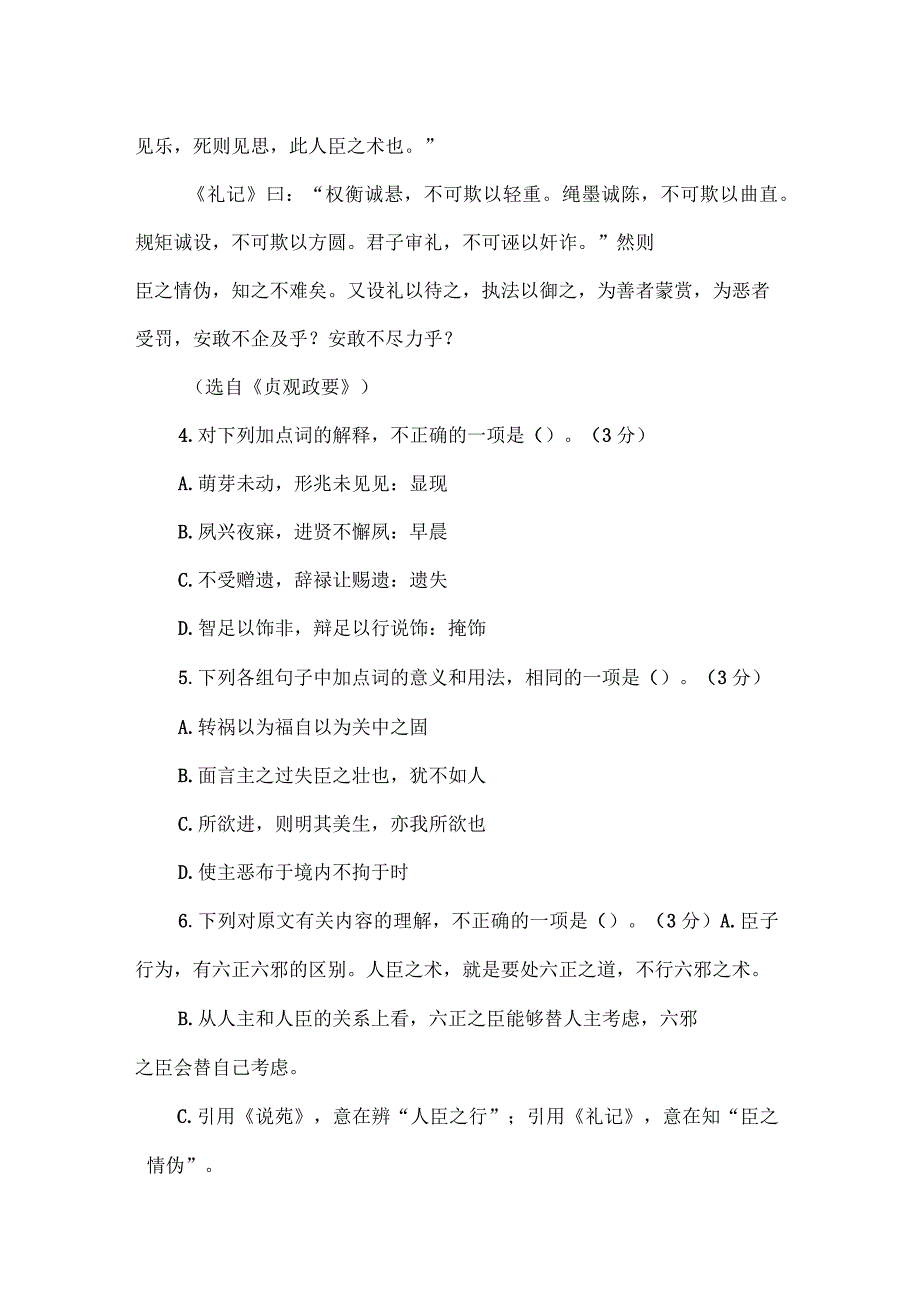 见乐，死则见思，此人臣之术也。”

《礼记》曰：“权衡诚悬，不可欺以轻重。绳墨诚陈，不可欺以曲直。规矩诚设，不可欺以方圆。君子审礼，不可诬以奸诈。”然则臣之情伪，知之不难矣。又设礼以待之，执法以御之，为善者蒙赏，为恶者受罚，安敢不企及乎？安敢不尽力乎？

（选自《贞观政要》）

4.对下列加点词的解释，不正确的一项是（）。（3分）

A.萌芽未动，形兆未见见：显现

B.夙兴夜寐，进贤不懈夙：早晨

C.不受赠遗，辞禄让赐遗：遗失

D.智足以饰非，辩足以行说饰：掩饰

5.下列各组句子中加点词的意义和用法，相同的一项是（）。（3分）

A.转祸以为福自以为关中之固

B.面言主之过失臣之壮也，犹不如人

C.所欲进，则明其美生，亦我所欲也

D.使主恶布于境内不拘于时

6.下列对原文有关内容的理解，不正确的一项是（）。（3分）A.臣子行为，有六正六邪的区别。人臣之术，就是要处六正之道，不行六邪之术。

B.从人主和人臣的关系上看，六正之臣能够替人主考虑，六邪之臣会替自己考虑。

C.引用《说苑》，意在辨“人臣之行”；引用《礼记》，意在知“臣之情伪”。